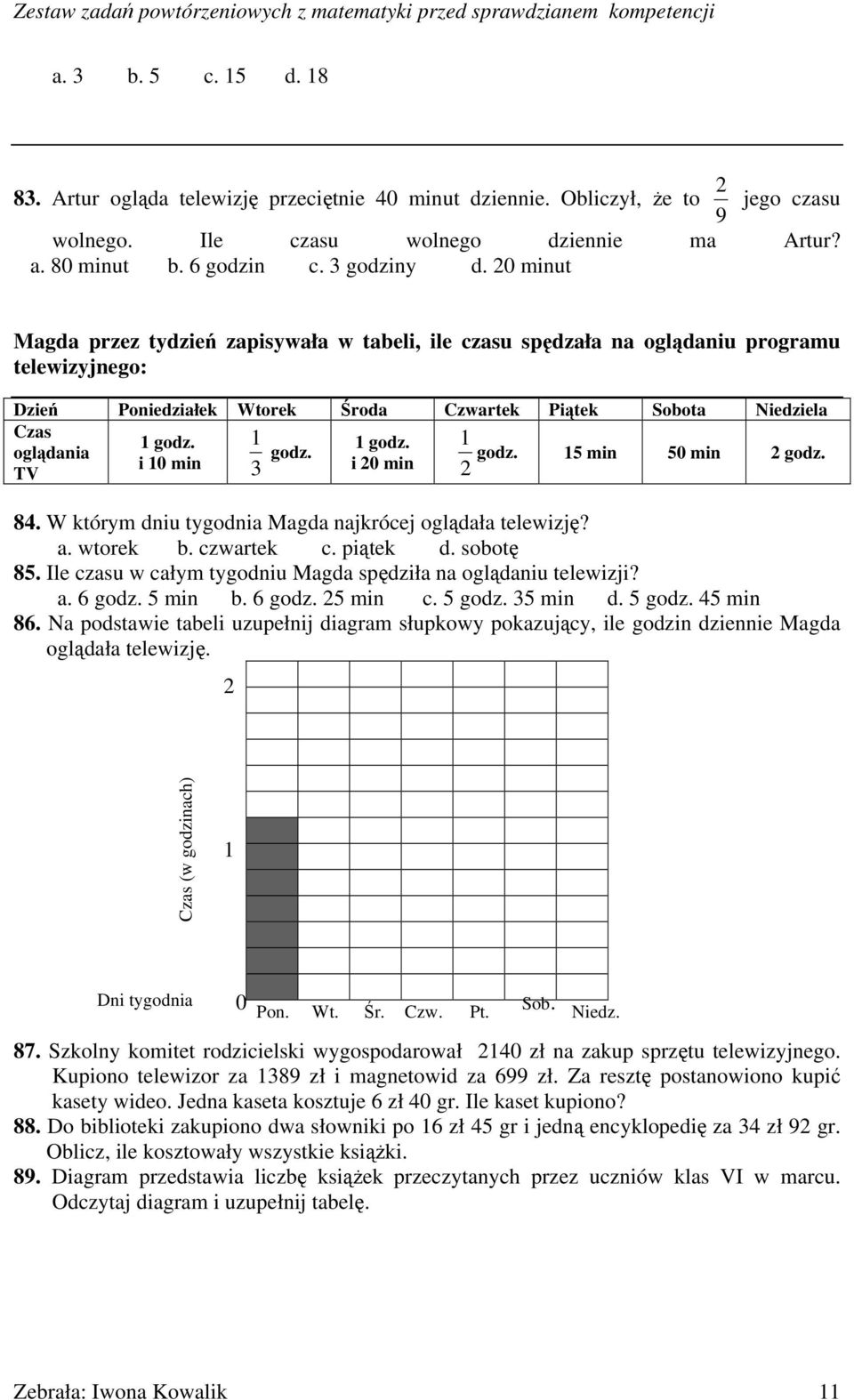 Zestaw zadań powtórzeniowych z matematyki przed sprawdzianem kompetencji

a. 3 b. 5 c. 15 d. 18

83. Artur ogląda telewizję przeciętnie 40 minut dziennie. Obliczył, że to $\frac{2}{9}$ jego czasu wolnego. Ile czasu wolnego dziennie ma Artur?
a. 80 minut b. 6 godzin c. 3 godziny d. 20 minut

Magda przez tydzień zapisywała w tabeli, ile czasu spędzała na oglądaniu programu telewizyjnego:

| Dzień | Poniedziałek | Wtorek | Środa | Czwartek | Piątek | Sobota | Niedziela |
|---|---|---|---|---|---|---|---|
| Czas oglądania TV | 1 godz. i 10 min | $\frac{1}{3}$ godz. | 1 godz. i 20 min | $\frac{1}{2}$ godz. | 15 min | 50 min | 2 godz. |

84. W którym dniu tygodnia Magda najkrócej oglądała telewizję?
a. wtorek b. czwartek c. piątek d. sobotę
85. Ile czasu w całym tygodniu Magda spędziła na oglądaniu telewizji?
a. 6 godz. 5 min b. 6 godz. 25 min c. 5 godz. 35 min d. 5 godz. 45 min
86. Na podstawie tabeli uzupełnij diagram słupkowy pokazujący, ile godzin dziennie Magda oglądała telewizję.

2
1
Czas (w godzinach)
Dni tygodnia 0 Pon. Wt. Śr. Czw. Pt. Sob. Niedz.

87. Szkolny komitet rodzicielski wygospodarował 2140 zł na zakup sprzętu telewizyjnego. Kupiono telewizor za 1389 zł i magnetowid za 699 zł. Za resztę postanowiono kupić kasety wideo. Jedna kaseta kosztuje 6 zł 40 gr. Ile kaset kupiono?
88. Do biblioteki zakupiono dwa słowniki po 16 zł 45 gr i jedną encyklopedię za 34 zł 92 gr. Oblicz, ile kosztowały wszystkie książki.
89. Diagram przedstawia liczbę książek przeczytanych przez uczniów klas VI w marcu. Odczytaj diagram i uzupełnij tabelę.

Zebrała: Iwona Kowalik 11